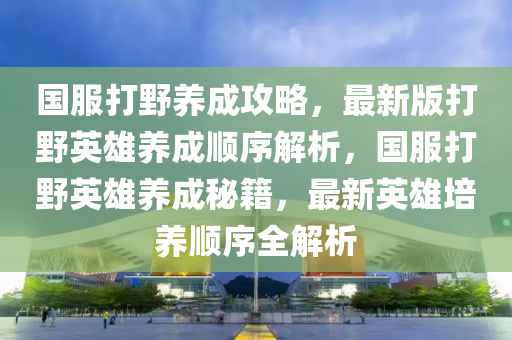 国服打野养成攻略，最新版打野英雄养成顺序解析，国服打野英雄养成秘籍，最新英雄培养顺序全解析